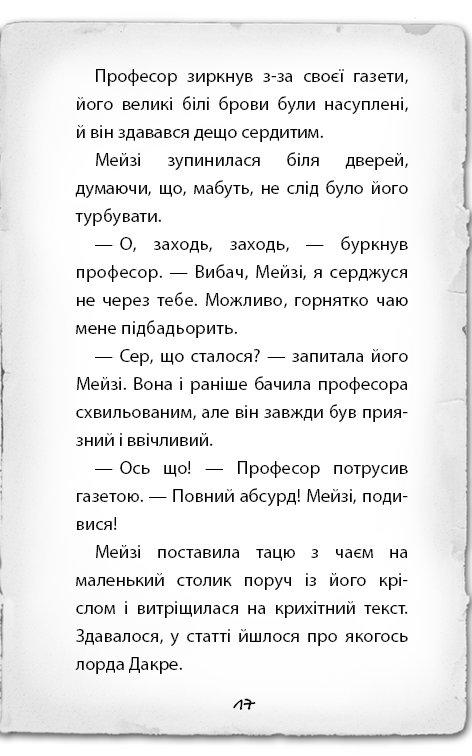 Професор зиркнув з-за своєї газети, його великі білі брови були насуплені, й він здавався дещо сердитим.

Мейзі зупинилася біля дверей, думаючи, що, мабуть, не слід було його турбувати.

— О, заходь, заходь, — буркнув професор. — Вибач, Мейзі, я серджуся не через тебе. Можливо, горнятко чаю мене підбадьорить.

— Сер, що сталося? — запитала його Мейзі. Вона і раніше бачила професора схвильованим, але він завжди був приязний і ввічливий.

— Ось що! — Професор потрусив газетою. — Повний абсурд! Мейзі, подивися!

Мейзі поставила тацю з чаєм на маленький столик поруч із його кріслом і витріщилася на крихітний текст. Здавалося, у статті йшлося про якогось лорда Дакре.

17